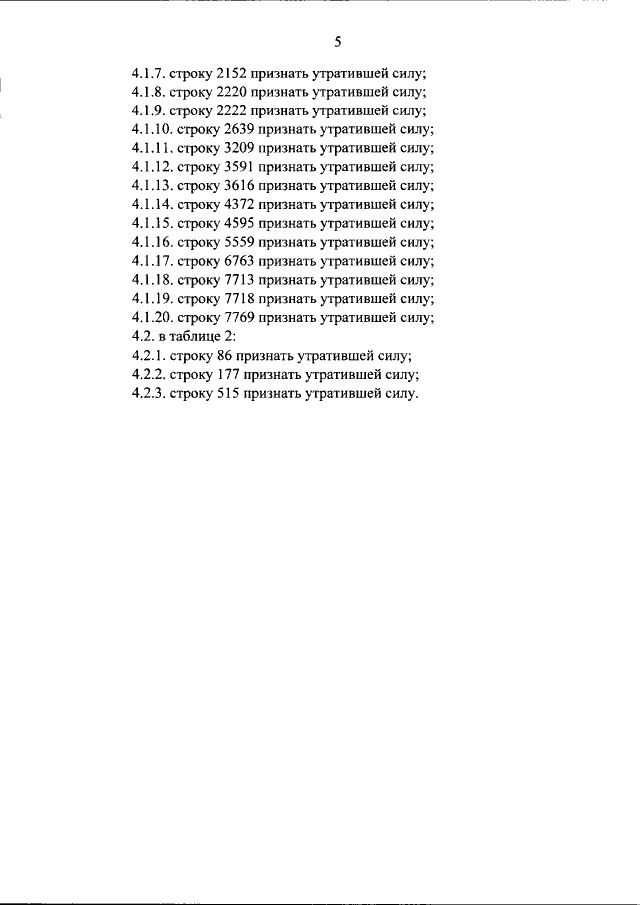 5

4.1.7. строку 2152 признать утратившей силу;
4.1.8. строку 2220 признать утратившей силу;
4.1.9. строку 2222 признать утратившей силу;
4.1.10. строку 2639 признать утратившей силу;
4.1.11. строку 3209 признать утратившей силу;
4.1.12. строку 3591 признать утратившей силу;
4.1.13. строку 3616 признать утратившей силу;
4.1.14. строку 4372 признать утратившей силу;
4.1.15. строку 4595 признать утратившей силу;
4.1.16. строку 5559 признать утратившей силу;
4.1.17. строку 6763 признать утратившей силу;
4.1.18. строку 7713 признать утратившей силу;
4.1.19. строку 7718 признать утратившей силу;
4.1.20. строку 7769 признать утратившей силу;
4.2. в таблице 2:
4.2.1. строку 86 признать утратившей силу;
4.2.2. строку 177 признать утратившей силу;
4.2.3. строку 515 признать утратившей силу.